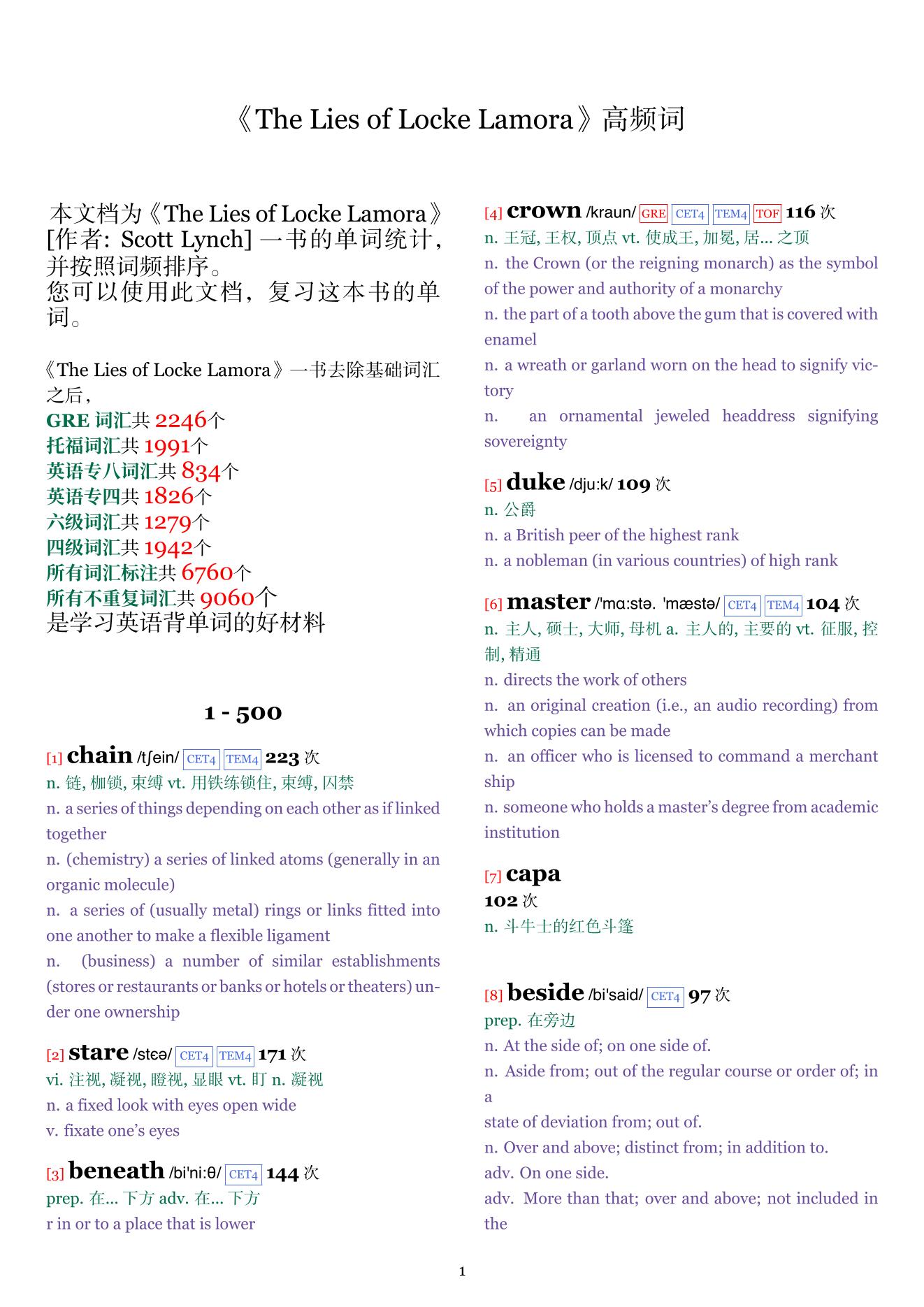 《The Lies of Locke Lamora》高频词

本文档为《The Lies of Locke Lamora》[作者: Scott Lynch] 一书的单词统计，并按照词频排序。
您可以使用此文档，复习这本书的单词。

《The Lies of Locke Lamora》一书去除基础词汇之后，
GRE 词汇共 2246个
托福词汇共 1991个
英语专八词汇共 834个
英语专四共 1826个
六级词汇共 1279个
四级词汇共 1942个
所有词汇标注共 6760个
所有不重复词汇共 9060个
是学习英语背单词的好材料

1 - 500

[1] chain /tʃein/ CET4 TEM4 223 次
n. 链, 枷锁, 束缚 vt. 用铁练锁住, 束缚, 囚禁
n. a series of things depending on each other as if linked together
n. (chemistry) a series of linked atoms (generally in an organic molecule)
n. a series of (usually metal) rings or links fitted into one another to make a flexible ligament
n. (business) a number of similar establishments (stores or restaurants or banks or hotels or theaters) under one ownership

[2] stare /stɛə/ CET4 TEM4 171 次
vi. 注视, 凝视, 瞪视, 显眼 vt. 盯 n. 凝视
n. a fixed look with eyes open wide
v. fixate one's eyes

[3] beneath /bi'ni:θ/ CET4 144 次
prep. 在... 下方 adv. 在... 下方
r in or to a place that is lower

[4] crown /kraun/ GRE CET4 TEM4 TOF 116 次
n. 王冠, 王权, 顶点 vt. 使成王, 加冕, 居... 之顶
n. the Crown (or the reigning monarch) as the symbol of the power and authority of a monarchy
n. the part of a tooth above the gum that is covered with enamel
n. a wreath or garland worn on the head to signify victory
n. an ornamental jeweled headdress signifying sovereignty

[5] duke /dju:k/ 109 次
n. 公爵
n. a British peer of the highest rank
n. a nobleman (in various countries) of high rank

[6] master /'mɑ:stə. 'mæstə/ CET4 TEM4 104 次
n. 主人, 硕士, 大师, 母机 a. 主人的, 主要的 vt. 征服, 控制, 精通
n. directs the work of others
n. an original creation (i.e., an audio recording) from which copies can be made
n. an officer who is licensed to command a merchant ship
n. someone who holds a master's degree from academic institution

[7] capa
102 次
n. 斗牛士的红色斗篷

[8] beside /bi'said/ CET4 97 次
prep. 在旁边
n. At the side of; on one side of.
n. Aside from; out of the regular course or order of; in a
state of deviation from; out of.
n. Over and above; distinct from; in addition to.
adv. On one side.
adv. More than that; over and above; not included in the

1